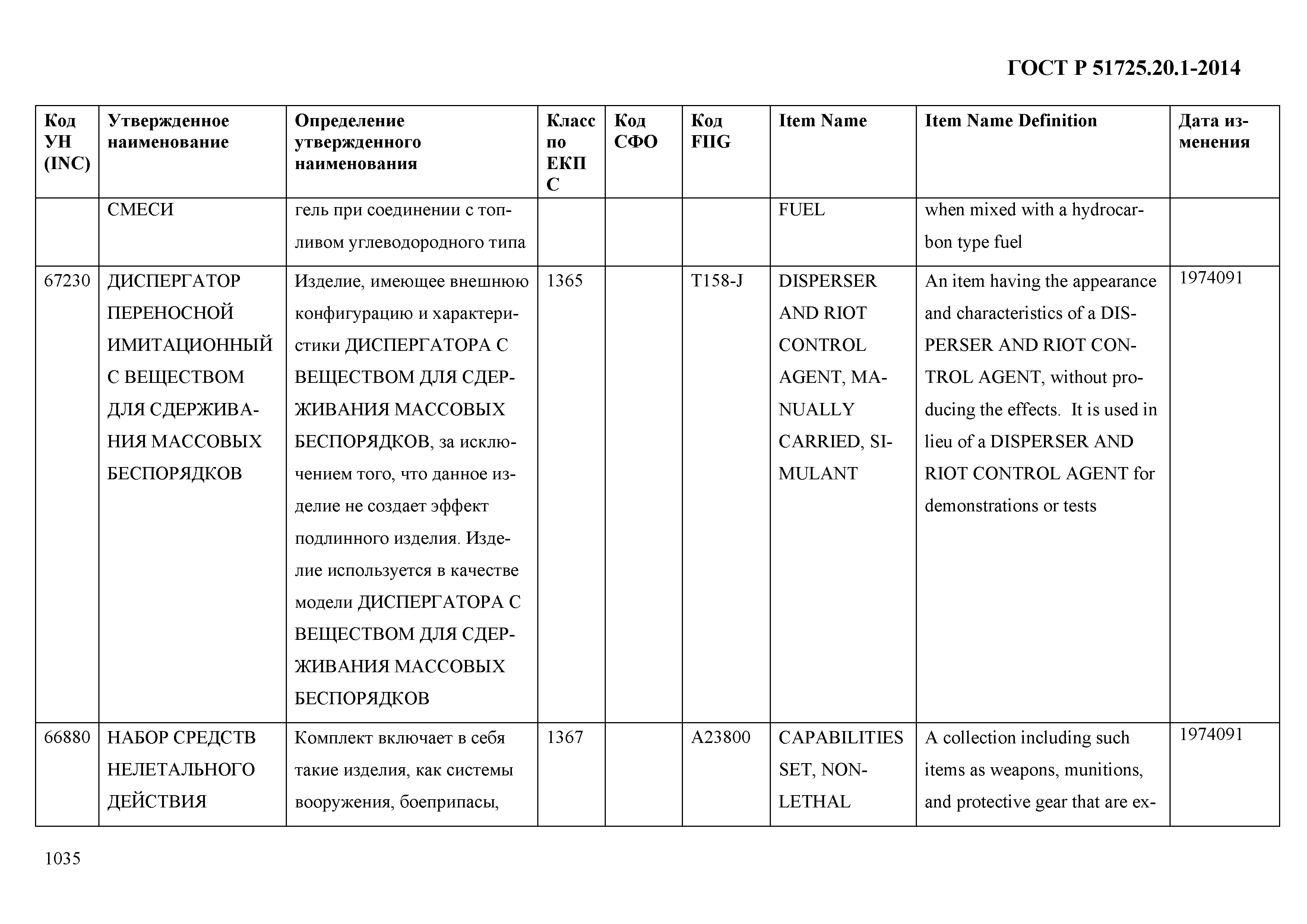 ГОСТ Р 51725.20.1-2014

| Код УН (INC) | Утвержденное наименование | Определение утвержденного наименования | Класс по ЕКПС | Код СФО | Код FIIG | Item Name | Item Name Definition | Дата изменения |
|---|---|---|---|---|---|---|---|---|
| | СМЕСИ | гель при соединении с топливом углеводородного типа | | | | FUEL | when mixed with a hydrocarbon type fuel | |
| 67230 | ДИСПЕРГАТОР ПЕРЕНОСНОЙ ИМИТАЦИОННЫЙ С ВЕЩЕСТВОМ ДЛЯ СДЕРЖИВАНИЯ МАССОВЫХ БЕСПОРЯДКОВ | Изделие, имеющее внешнюю конфигурацию и характеристики ДИСПЕРГАТОРА С ВЕЩЕСТВОМ ДЛЯ СДЕРЖИВАНИЯ МАССОВЫХ БЕСПОРЯДКОВ, за исключением того, что данное изделие не создает эффект подлинного изделия. Изделие используется в качестве модели ДИСПЕРГАТОРА С ВЕЩЕСТВОМ ДЛЯ СДЕРЖИВАНИЯ МАССОВЫХ БЕСПОРЯДКОВ | 1365 | | T158-J | DISPERSER AND RIOT CONTROL AGENT, MANUALLY CARRIED, SIMULANT | An item having the appearance and characteristics of a DISPERSER AND RIOT CONTROL AGENT, without producing the effects. It is used in lieu of a DISPERSER AND RIOT CONTROL AGENT for demonstrations or tests | 1974091 |
| 66880 | НАБОР СРЕДСТВ НЕЛЕТАЛЬНОГО ДЕЙСТВИЯ | Комплект включает в себя такие изделия, как системы вооружения, боеприпасы, | 1367 | | A23800 | CAPABILITIES SET, NON-LETHAL | A collection including such items as weapons, munitions, and protective gear that are ex- | 1974091 |

1035